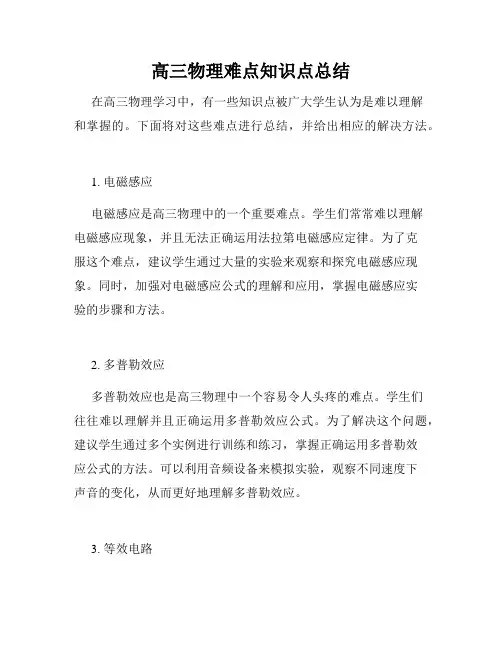 高三物理难点知识点总结

在高三物理学习中，有一些知识点被广大学生认为是难以理解和掌握的。下面将对这些难点进行总结，并给出相应的解决方法。

1. 电磁感应

电磁感应是高三物理中的一个重要难点。学生们常常难以理解电磁感应现象，并且无法正确运用法拉第电磁感应定律。为了克服这个难点，建议学生通过大量的实验来观察和探究电磁感应现象。同时，加强对电磁感应公式的理解和应用，掌握电磁感应实验的步骤和方法。

2. 多普勒效应

多普勒效应也是高三物理中一个容易令人头疼的难点。学生们往往难以理解并且正确运用多普勒效应公式。为了解决这个问题，建议学生通过多个实例进行训练和练习，掌握正确运用多普勒效应公式的方法。可以利用音频设备来模拟实验，观察不同速度下声音的变化，从而更好地理解多普勒效应。

3. 等效电路